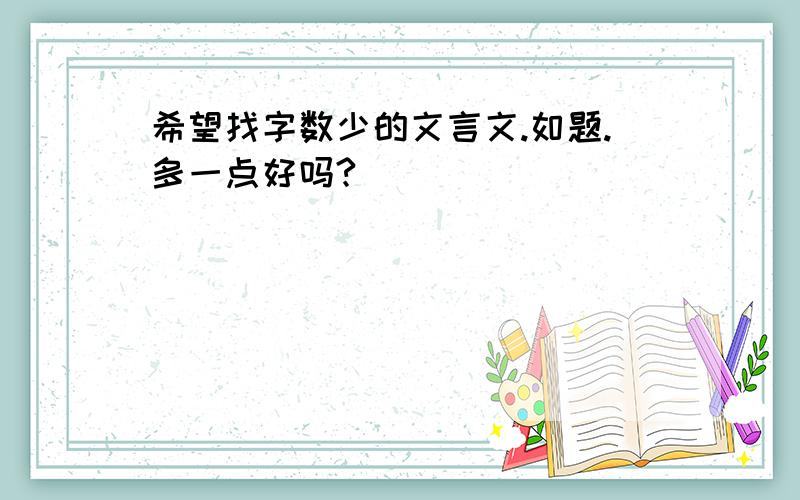 希望找字数少的文言文.如题.多一点好吗?